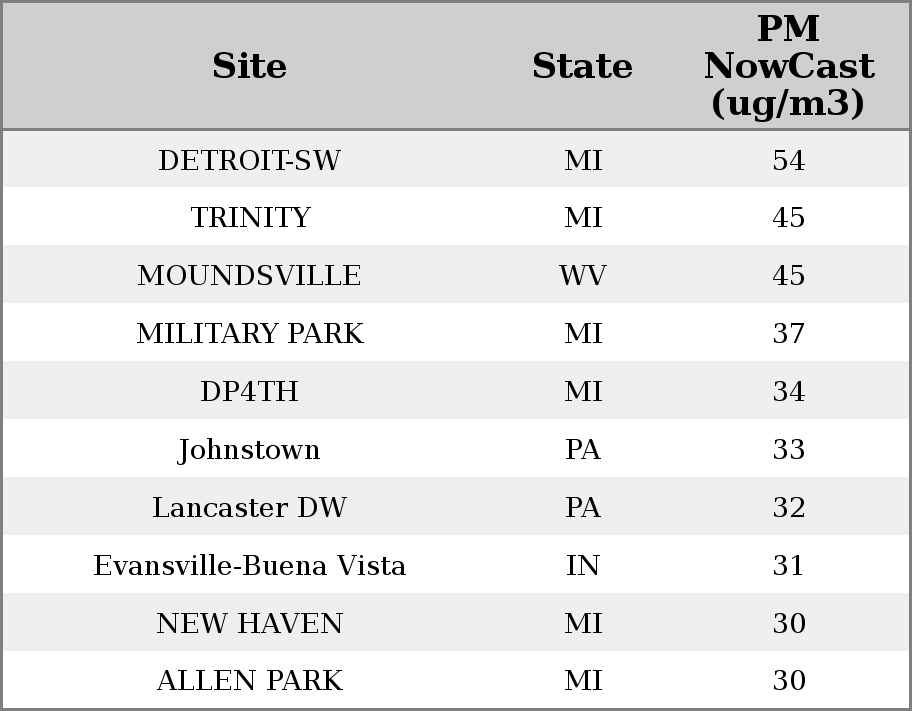 | Site | State | PM NowCast (ug/m3) |
|---|---|---|
| DETROIT-SW | MI | 54 |
| TRINITY | MI | 45 |
| MOUNDSVILLE | WV | 45 |
| MILITARY PARK | MI | 37 |
| DP4TH | MI | 34 |
| Johnstown | PA | 33 |
| Lancaster DW | PA | 32 |
| Evansville-Buena Vista | IN | 31 |
| NEW HAVEN | MI | 30 |
| ALLEN PARK | MI | 30 |